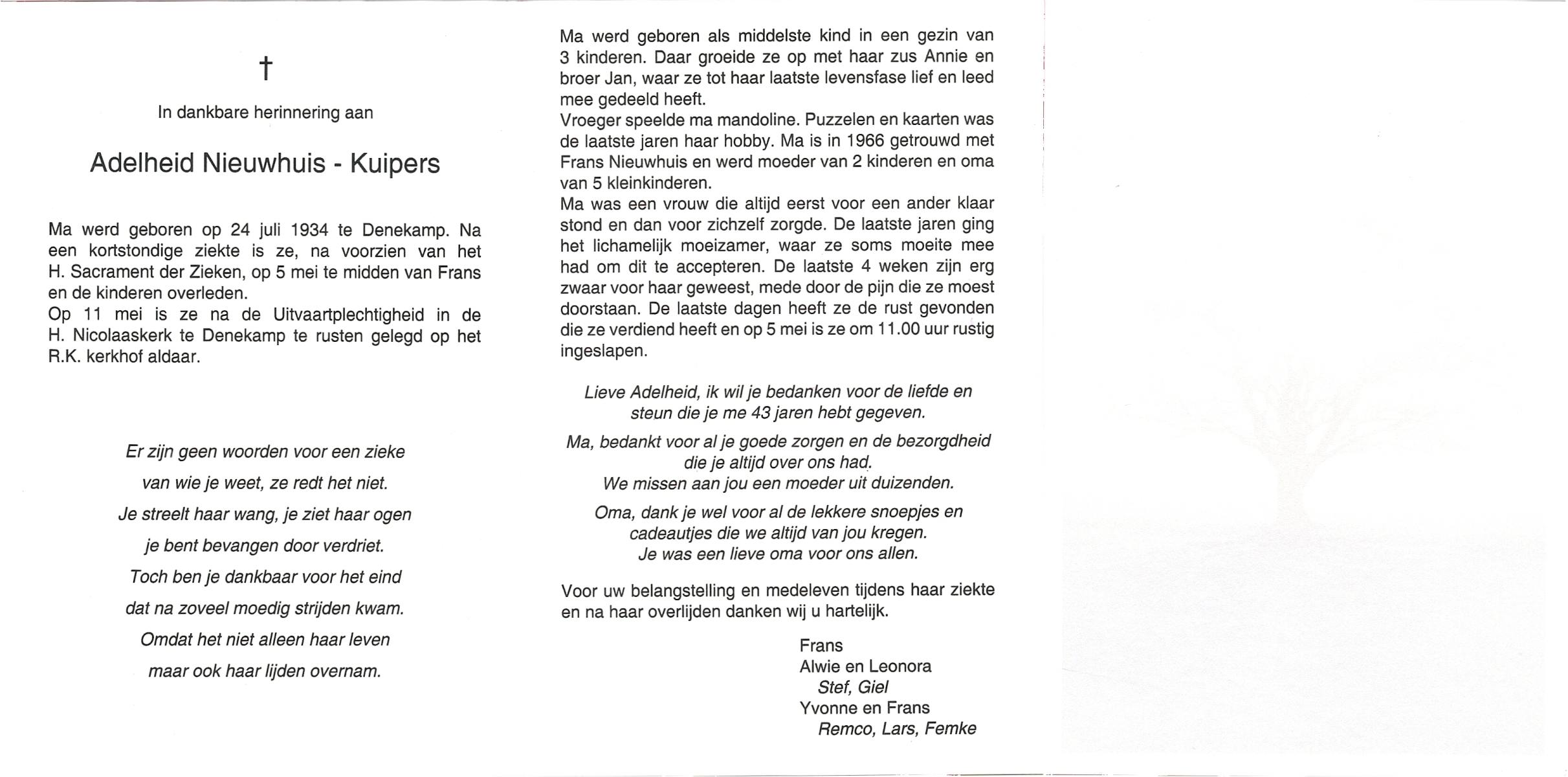 †

In dankbare herinnering aan

Adelheid Nieuwhuis - Kuipers

Ma werd geboren op 24 juli 1934 te Denekamp. Na een kortstondige ziekte is ze, na voorzien van het H. Sacrament der Zieken, op 5 mei te midden van Frans en de kinderen overleden.
Op 11 mei is ze na de Uitvaartplechtigheid in de H. Nicolaaskerk te Denekamp te rusten gelegd op het R.K. kerkhof aldaar.

Er zijn geen woorden voor een zieke
van wie je weet, ze redt het niet.
Je streelt haar wang, je ziet haar ogen
je bent bevangen door verdriet.
Toch ben je dankbaar voor het eind
dat na zoveel moedig strijden kwam.
Omdat het niet alleen haar leven
maar ook haar lijden overnam.

Ma werd geboren als middelste kind in een gezin van 3 kinderen. Daar groeide ze op met haar zus Annie en broer Jan, waar ze tot haar laatste levensfase lief en leed mee gedeeld heeft.
Vroeger speelde ma mandoline. Puzzelen en kaarten was de laatste jaren haar hobby. Ma is in 1966 getrouwd met Frans Nieuwhuis en werd moeder van 2 kinderen en oma van 5 kleinkinderen.
Ma was een vrouw die altijd eerst voor een ander klaar stond en dan voor zichzelf zorgde. De laatste jaren ging het lichamelijk moeizamer, waar ze soms moeite mee had om dit te accepteren. De laatste 4 weken zijn erg zwaar voor haar geweest, mede door de pijn die ze moest doorstaan. De laatste dagen heeft ze de rust gevonden die ze verdiend heeft en op 5 mei is ze om 11.00 uur rustig ingeslapen.

Lieve Adelheid, ik wil je bedanken voor de liefde en steun die je me 43 jaren hebt gegeven.

Ma, bedankt voor al je goede zorgen en de bezorgdheid die je altijd over ons had.
We missen aan jou een moeder uit duizenden.

Oma, dank je wel voor al de lekkere snoepjes en cadeautjes die we altijd van jou kregen.
Je was een lieve oma voor ons allen.

Voor uw belangstelling en medeleven tijdens haar ziekte en na haar overlijden danken wij u hartelijk.

Frans
Alwie en Leonora
Stef, Giel
Yvonne en Frans
Remco, Lars, Femke